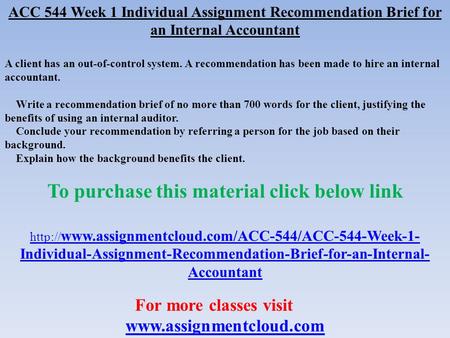 ACC 544 Week 1 Individual Assignment Recommendation Brief for an Internal Accountant

A client has an out-of-control system. A recommendation has been made to hire an internal accountant.

Write a recommendation brief of no more than 700 words for the client, justifying the benefits of using an internal auditor.
Conclude your recommendation by referring a person for the job based on their background.
Explain how the background benefits the client.

To purchase this material click below link

http://www.assignmentcloud.com/ACC-544/ACC-544-Week-1-Individual-Assignment-Recommendation-Brief-for-an-Internal-Accountant

For more classes visit
www.assignmentcloud.com